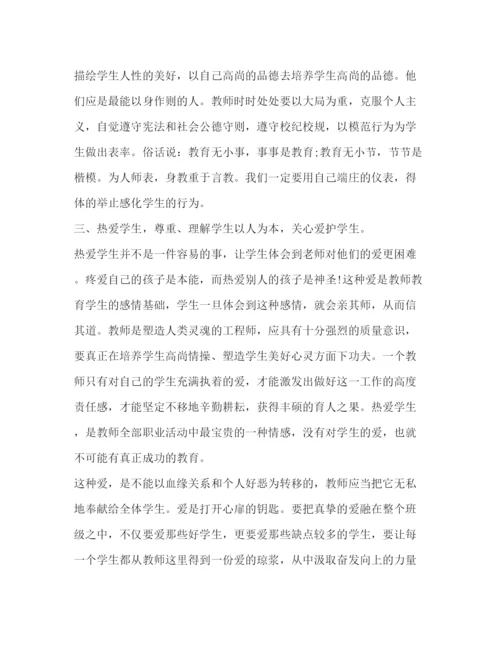 描绘学生人性的美好，以自己高尚的品德去培养学生高尚的品德。他们应是最能以身作则的人。教师时时处处要以大局为重，克服个人主义，自觉遵守宪法和社会公德守则，遵守校纪校规，以模范行为为学生做出表率。俗话说：教育无小事，事事是教育;教育无小节，节节是楷模。为人师表，身教重于言教。我们一定要用自己端庄的仪表，得体的举止感化学生的行为。

三、热爱学生，尊重、理解学生以人为本，关心爱护学生。

热爱学生并不是一件容易的事，让学生体会到老师对他们的爱更困难。疼爱自己的孩子是本能，而热爱别人的孩子是神圣!这种爱是教师教育学生的感情基础，学生一旦体会到这种感情，就会亲其师，从而信其道。教师是塑造人类灵魂的工程师，应具有十分强烈的质量意识，要真正在培养学生高尚情操、塑造学生美好心灵方面下功夫。一个教师只有对自己的学生充满执着的爱，才能激发出做好这一工作的高度责任感，才能坚定不移地辛勤耕耘，获得丰硕的育人之果。热爱学生，是教师全部职业活动中最宝贵的一种情感，没有对学生的爱，也就不可能有真正成功的教育。

这种爱，是不能以血缘关系和个人好恶为转移的，教师应当把它无私地奉献给全体学生。爱是打开心扉的钥匙。要把真挚的爱融在整个班级之中，不仅要爱那些好学生，更要爱那些缺点较多的学生，要让每一个学生都从教师这里得到一份爱的琼浆，从中汲取奋发向上的力量